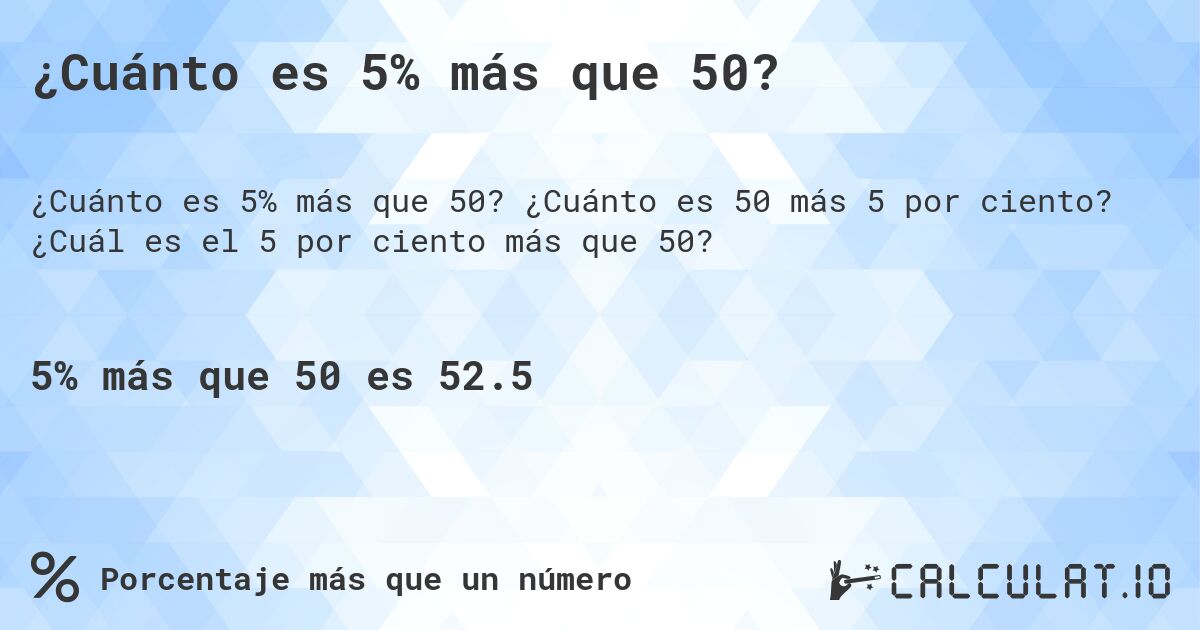 ¿Cuánto es 5% más que 50?

¿Cuánto es 5% más que 50? ¿Cuánto es 50 más 5 por ciento? ¿Cuál es el 5 por ciento más que 50?

5% más que 50 es 52.5

% Porcentaje más que un número

CALCULAT.IO